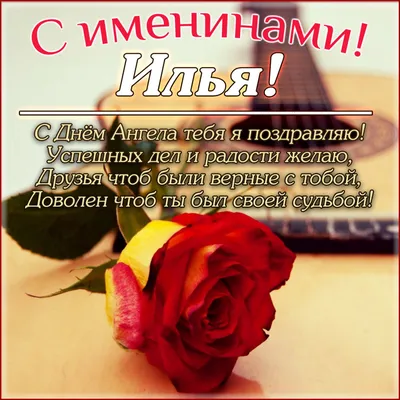 С именинами!
Илья!

С Днём Ангела тебя я поздравляю!
Успешных дел и радости желаю,
Друзья чтоб были верные с тобой,
Доволен чтоб ты был своей судьбой!